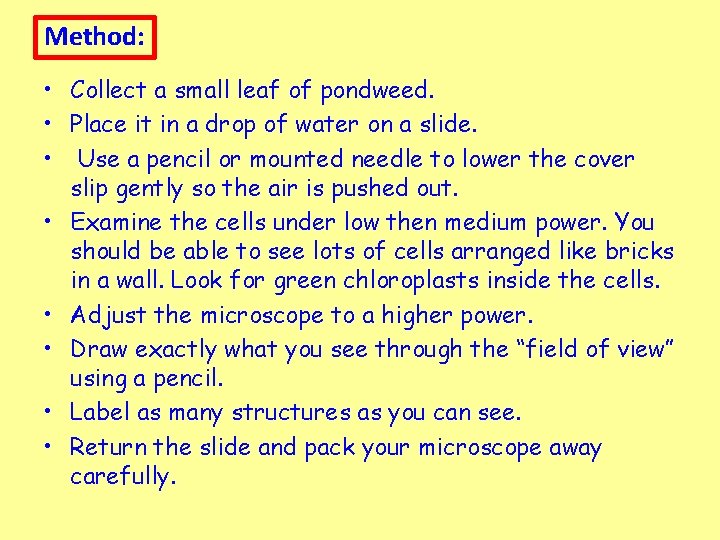 Method:

• Collect a small leaf of pondweed.
• Place it in a drop of water on a slide.
• Use a pencil or mounted needle to lower the cover slip gently so the air is pushed out.
• Examine the cells under low then medium power. You should be able to see lots of cells arranged like bricks in a wall. Look for green chloroplasts inside the cells.
• Adjust the microscope to a higher power.
• Draw exactly what you see through the “field of view” using a pencil.
• Label as many structures as you can see.
• Return the slide and pack your microscope away carefully.